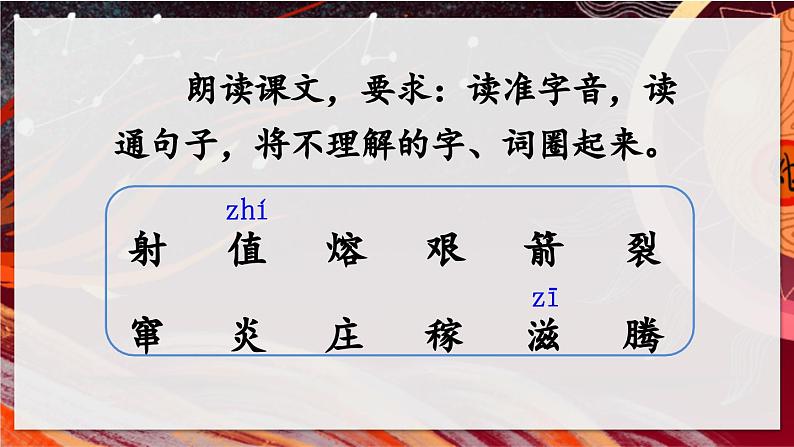 朗读课文，要求：读准字音，读通句子，将不理解的字、词圈起来。

zhí

射 值 熔 艰 箭 裂

zī

窜 炎 庄 稼 滋 腾